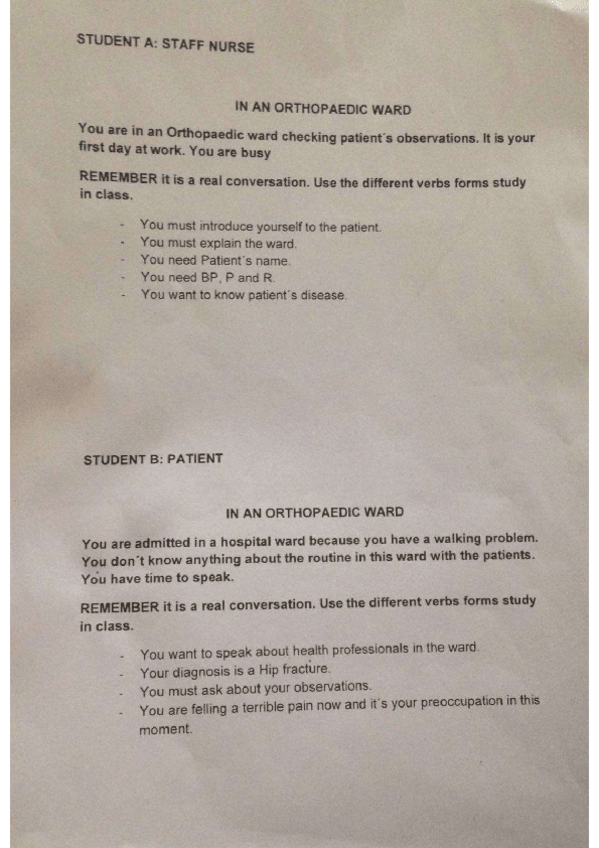 STUDENT A: STAFF NURSE

IN AN ORTHOPAEDIC WARD

You are in an Orthopaedic ward checking patient´s observations. It is your first day at work. You are busy

REMEMBER it is a real conversation. Use the different verbs forms study in class.

- You must introduce yourself to the patient.
- You must explain the ward.
- You need Patient´s name.
- You need BP, P and R.
- You want to know patient´s disease.

STUDENT B: PATIENT

IN AN ORTHOPAEDIC WARD

You are admitted in a hospital ward because you have a walking problem. You don´t know anything about the routine in this ward with the patients. You have time to speak.

REMEMBER it is a real conversation. Use the different verbs forms study in class.

- You want to speak about health professionals in the ward.
- Your diagnosis is a Hip fracture.
- You must ask about your observations.
- You are felling a terrible pain now and it´s your preoccupation in this moment.